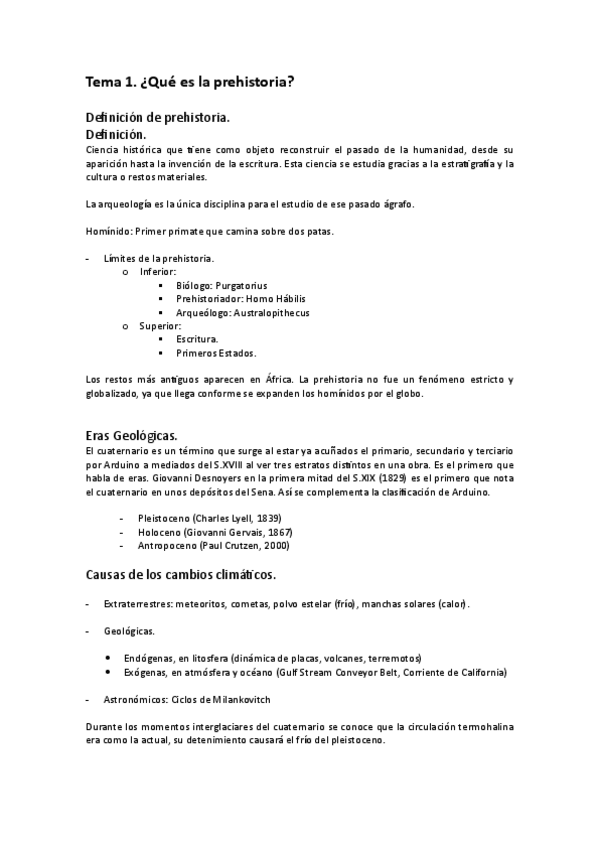 Tema 1. ¿Qué es la prehistoria?

Definición de prehistoria.
Definición.
Ciencia histórica que tiene como objeto reconstruir el pasado de la humanidad, desde su aparición hasta la invención de la escritura. Esta ciencia se estudia gracias a la estratigrafía y la cultura o restos materiales.

La arqueología es la única disciplina para el estudio de ese pasado ágrafo.

Homínido: Primer primate que camina sobre dos patas.

- Límites de la prehistoria.
  o Inferior:
    ▪ Biólogo: Purgatorius
    ▪ Prehistoriador: Homo Hábilis
    ▪ Arqueólogo: Australopithecus
  o Superior:
    ▪ Escritura.
    ▪ Primeros Estados.

Los restos más antiguos aparecen en África. La prehistoria no fue un fenómeno estricto y globalizado, ya que llega conforme se expanden los homínidos por el globo.

Eras Geológicas.
El cuaternario es un término que surge al estar ya acuñados el primario, secundario y terciario por Arduino a mediados del S.XVIII al ver tres estratos distintos en una obra. Es el primero que habla de eras. Giovanni Desnoyers en la primera mitad del S.XIX (1829) es el primero que nota el cuaternario en unos depósitos del Sena. Así se complementa la clasificación de Arduino.

- Pleistoceno (Charles Lyell, 1839)
- Holoceno (Giovanni Gervais, 1867)
- Antropoceno (Paul Crutzen, 2000)

Causas de los cambios climáticos.

- Extraterrestres: meteoritos, cometas, polvo estelar (frío), manchas solares (calor).

- Geológicas.

  • Endógenas, en litosfera (dinámica de placas, volcanes, terremotos)
  • Exógenas, en atmósfera y océano (Gulf Stream Conveyor Belt, Corriente de California)

- Astronómicos: Ciclos de Milankovitch

Durante los momentos interglaciares del cuaternario se conoce que la circulación termohalina era como la actual, su detenimiento causará el frío del pleistoceno.